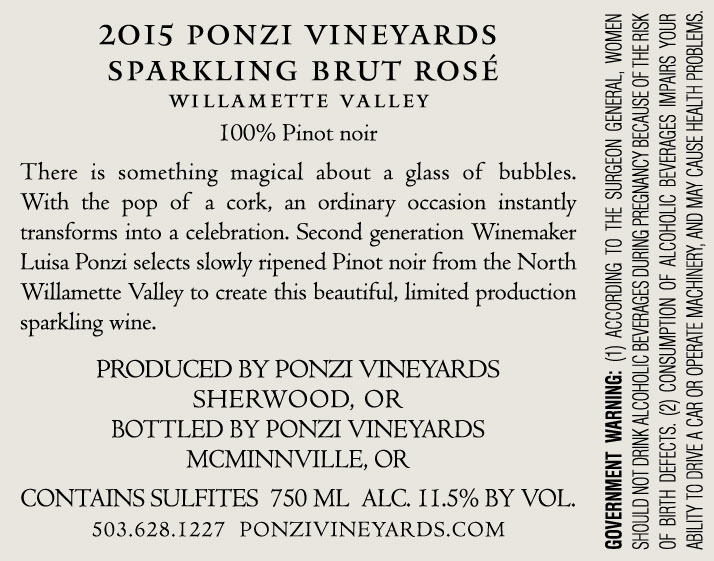 2015 PONZI VINEYARDS
SPARKLING BRUT ROSÉ
WILLAMETTE VALLEY
100% Pinot noir

There is something magical about a glass of bubbles. With the pop of a cork, an ordinary occasion instantly transforms into a celebration. Second generation Winemaker Luisa Ponzi selects slowly ripened Pinot noir from the North Willamette Valley to create this beautiful, limited production sparkling wine.

PRODUCED BY PONZI VINEYARDS
SHERWOOD, OR
BOTTLED BY PONZI VINEYARDS
MCMINNVILLE, OR

CONTAINS SULFITES 750 ML ALC. 11.5% BY VOL.
503.628.1227 PONZIVINEYARDS.COM

GOVERNMENT WARNING: (1) ACCORDING TO THE SURGEON GENERAL, WOMEN SHOULD NOT DRINK ALCOHOLIC BEVERAGES DURING PREGNANCY BECAUSE OF THE RISK OF BIRTH DEFECTS. (2) CONSUMPTION OF ALCOHOLIC BEVERAGES IMPAIRS YOUR ABILITY TO DRIVE A CAR OR OPERATE MACHINERY, AND MAY CAUSE HEALTH PROBLEMS.